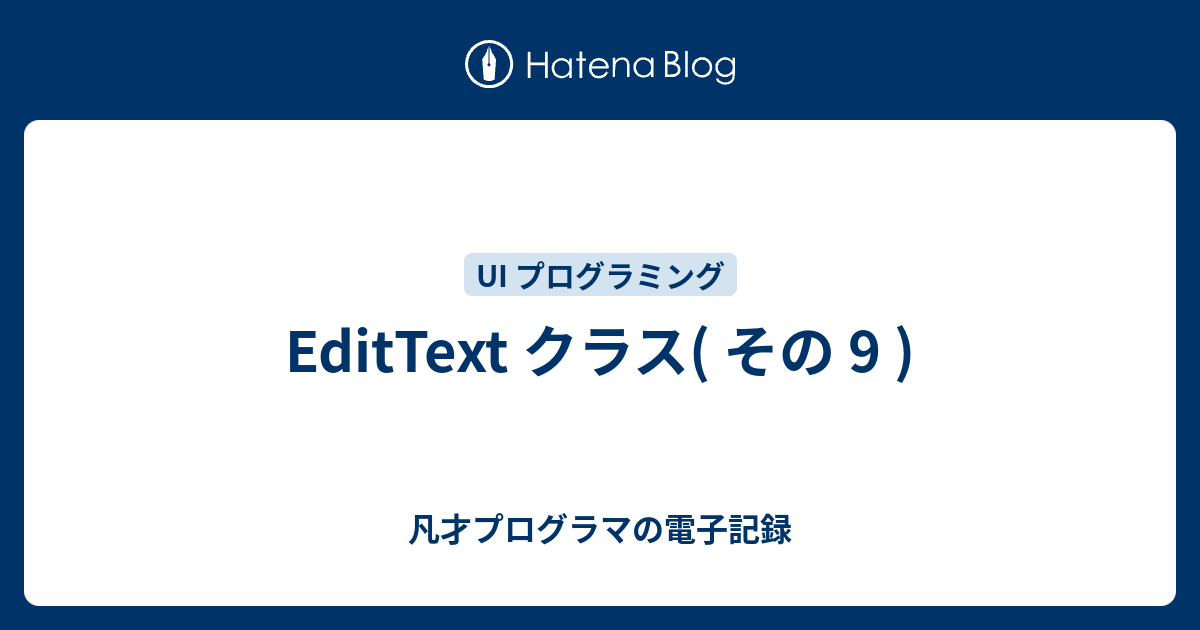 Hatena Blog

UI プログラミング

EditText クラス( その 9 )

凡才プログラマの電子記録